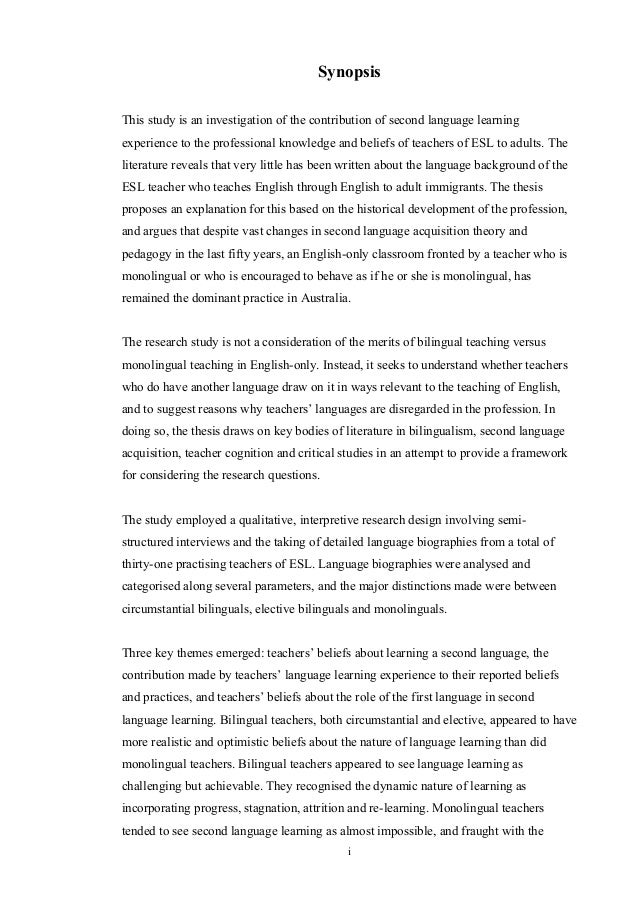 Synopsis

This study is an investigation of the contribution of second language learning experience to the professional knowledge and beliefs of teachers of ESL to adults. The literature reveals that very little has been written about the language background of the ESL teacher who teaches English through English to adult immigrants. The thesis proposes an explanation for this based on the historical development of the profession, and argues that despite vast changes in second language acquisition theory and pedagogy in the last fifty years, an English-only classroom fronted by a teacher who is monolingual or who is encouraged to behave as if he or she is monolingual, has remained the dominant practice in Australia.

The research study is not a consideration of the merits of bilingual teaching versus monolingual teaching in English-only. Instead, it seeks to understand whether teachers who do have another language draw on it in ways relevant to the teaching of English, and to suggest reasons why teachers' languages are disregarded in the profession. In doing so, the thesis draws on key bodies of literature in bilingualism, second language acquisition, teacher cognition and critical studies in an attempt to provide a framework for considering the research questions.

The study employed a qualitative, interpretive research design involving semi-structured interviews and the taking of detailed language biographies from a total of thirty-one practising teachers of ESL. Language biographies were analysed and categorised along several parameters, and the major distinctions made were between circumstantial bilinguals, elective bilinguals and monolinguals.

Three key themes emerged: teachers' beliefs about learning a second language, the contribution made by teachers' language learning experience to their reported beliefs and practices, and teachers' beliefs about the role of the first language in second language learning. Bilingual teachers, both circumstantial and elective, appeared to have more realistic and optimistic beliefs about the nature of language learning than did monolingual teachers. Bilingual teachers appeared to see language learning as challenging but achievable. They recognised the dynamic nature of learning as incorporating progress, stagnation, attrition and re-learning. Monolingual teachers tended to see second language learning as almost impossible, and fraught with the

i